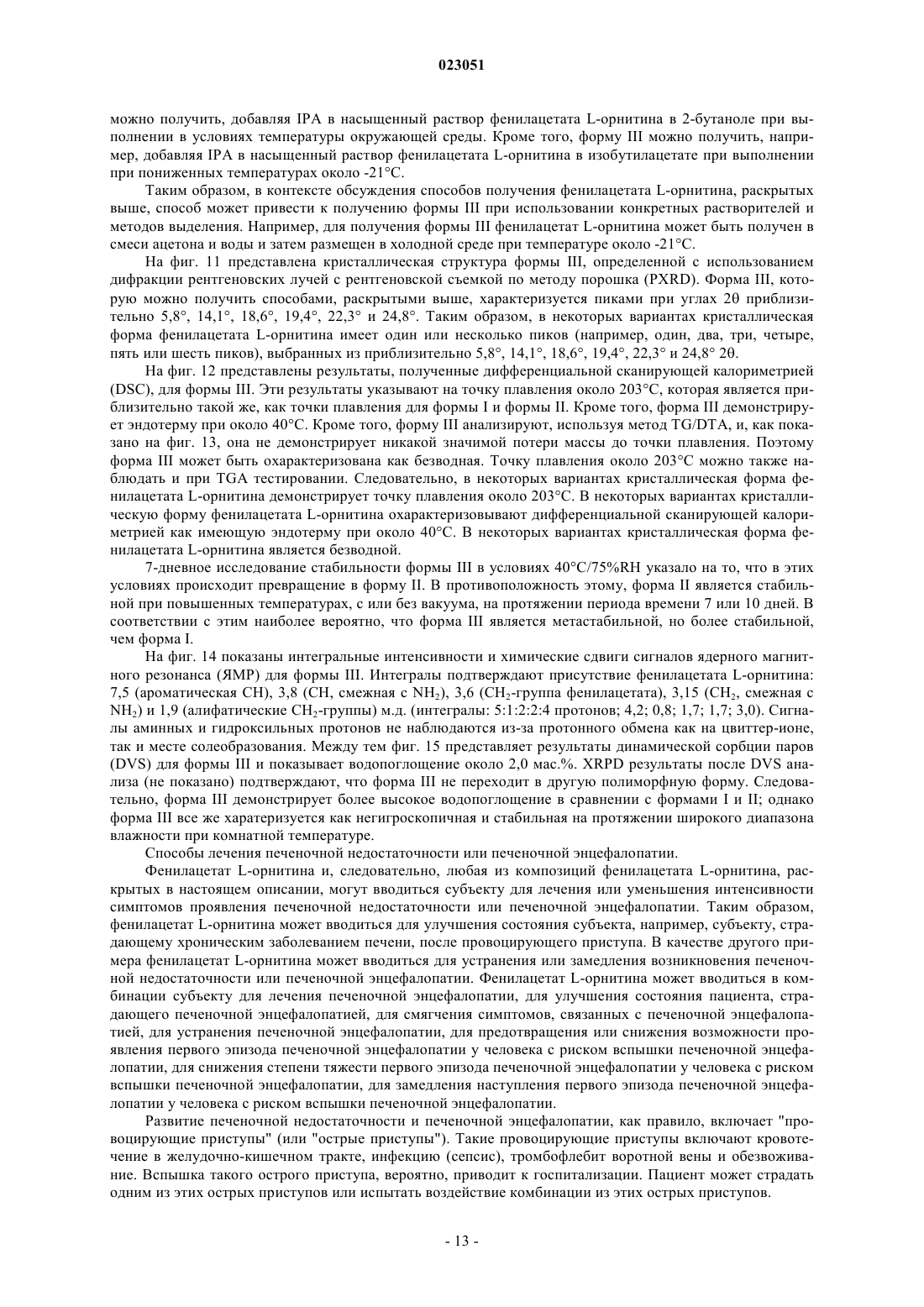 023051

можно получить, добавляя IPA в насыщенный раствор фенилацетата L-орнитина в 2-бутаноле при выполнении в условиях температуры окружающей среды. Кроме того, форму III можно получить, например, добавляя IPA в насыщенный раствор фенилацетата L-орнитина в изобутилацетате при выполнении при пониженных температурах около -21°C.

Таким образом, в контексте обсуждения способов получения фенилацетата L-орнитина, раскрытых выше, способ может привести к получению формы III при использовании конкретных растворителей и методов выделения. Например, для получения формы III фенилацетат L-орнитина может быть получен в смеси ацетона и воды и затем размещен в холодной среде при температуре около -21°C.

На фиг. 11 представлена кристаллическая структура формы III, определенной с использованием дифракции рентгеновских лучей с рентгеновской съемкой по методу порошка (PXRD). Форма III, которую можно получить способами, раскрытыми выше, характеризуется пиками при углах 2θ приблизительно 5,8°, 14,1°, 18,6°, 19,4°, 22,3° и 24,8°. Таким образом, в некоторых вариантах кристаллическая форма фенилацетата L-орнитина имеет один или несколько пиков (например, один, два, три, четыре, пять или шесть пиков), выбранных из приблизительно 5,8°, 14,1°, 18,6°, 19,4°, 22,3° и 24,8° 2θ.

На фиг. 12 представлены результаты, полученные дифференциальной сканирующей калориметрией (DSC), для формы III. Эти результаты указывают на точку плавления около 203°C, которая является приблизительно такой же, как точки плавления для формы I и формы II. Кроме того, форма III демонстрирует эндотерму при около 40°C. Кроме того, форму III анализируют, используя метод TG/DTA, и, как показано на фиг. 13, она не демонстрирует никакой значимой потери массы до точки плавления. Поэтому форма III может быть охарактеризована как безводная. Точку плавления около 203°C можно также наблюдать и при TGA тестировании. Следовательно, в некоторых вариантах кристаллическая форма фенилацетата L-орнитина демонстрирует точку плавления около 203°C. В некоторых вариантах кристаллическую форму фенилацетата L-орнитина охарактеризовывают дифференциальной сканирующей калориметрией как имеющую эндотерму при около 40°C. В некоторых вариантах кристаллическая форма фенилацетата L-орнитина является безводной.

7-дневное исследование стабильности формы III в условиях 40°C/75%RH указало на то, что в этих условиях происходит превращение в форму II. В противоположность этому, форма II является стабильной при повышенных температурах, с или без вакуума, на протяжении периода времени 7 или 10 дней. В соответствии с этим наиболее вероятно, что форма III является метастабильной, но более стабильной, чем форма I.

На фиг. 14 показаны интегральные интенсивности и химические сдвиги сигналов ядерного магнитного резонанса (ЯМР) для формы III. Интегралы подтверждают присутствие фенилацетата L-орнитина: 7,5 (ароматическая CH), 3,8 (CH, смежная с $NH_2$), 3,6 ($CH_2$-группа фенилацетата), 3,15 ($CH_2$, смежная с $NH_2$) и 1,9 (алифатические $CH_2$-группы) м.д. (интегралы: 5:1:2:2:4 протонов; 4,2; 0,8; 1,7; 1,7; 3,0). Сигналы аминных и гидроксильных протонов не наблюдаются из-за протонного обмена как на цвиттер-ионе, так и месте солеобразования. Между тем фиг. 15 представляет результаты динамической сорбции паров (DVS) для формы III и показывает водопоглощение около 2,0 мас.%. XRPD результаты после DVS анализа (не показано) подтверждают, что форма III не переходит в другую полиморфную форму. Следовательно, форма III демонстрирует более высокое водопоглощение в сравнении с формами I и II; однако форма III все же харатеризуется как негигроскопичная и стабильная на протяжении широкого диапазона влажности при комнатной температуре.

Способы лечения печеночной недостаточности или печеночной энцефалопатии.

Фенилацетат L-орнитина и, следовательно, любая из композиций фенилацетата L-орнитина, раскрытых в настоящем описании, могут вводиться субъекту для лечения или уменьшения интенсивности симптомов проявления печеночной недостаточности или печеночной энцефалопатии. Таким образом, фенилацетат L-орнитина может вводиться для улучшения состояния субъекта, например, субъекту, страдающему хроническим заболеванием печени, после провоцирующего приступа. В качестве другого примера фенилацетат L-орнитина может вводиться для устранения или замедления возникновения печеночной недостаточности или печеночной энцефалопатии. Фенилацетат L-орнитина может вводиться в комбинации субъекту для лечения печеночной энцефалопатии, для улучшения состояния пациента, страдающего печеночной энцефалопатией, для смягчения симптомов, связанных с печеночной энцефалопатией, для устранения печеночной энцефалопатии, для предотвращения или снижения возможности проявления первого эпизода печеночной энцефалопатии у человека с риском вспышки печеночной энцефалопатии, для снижения степени тяжести первого эпизода печеночной энцефалопатии у человека с риском вспышки печеночной энцефалопатии, для замедления наступления первого эпизода печеночной энцефалопатии у человека с риском вспышки печеночной энцефалопатии.

Развитие печеночной недостаточности и печеночной энцефалопатии, как правило, включает "провоцирующие приступы" (или "острые приступы"). Такие провоцирующие приступы включают кровотечение в желудочно-кишечном тракте, инфекцию (сепсис), тромбофлебит воротной вены и обезвоживание. Вспышка такого острого приступа, вероятно, приводит к госпитализации. Пациент может страдать одним из этих острых приступов или испытать воздействие комбинации из этих острых приступов.

- 13 -